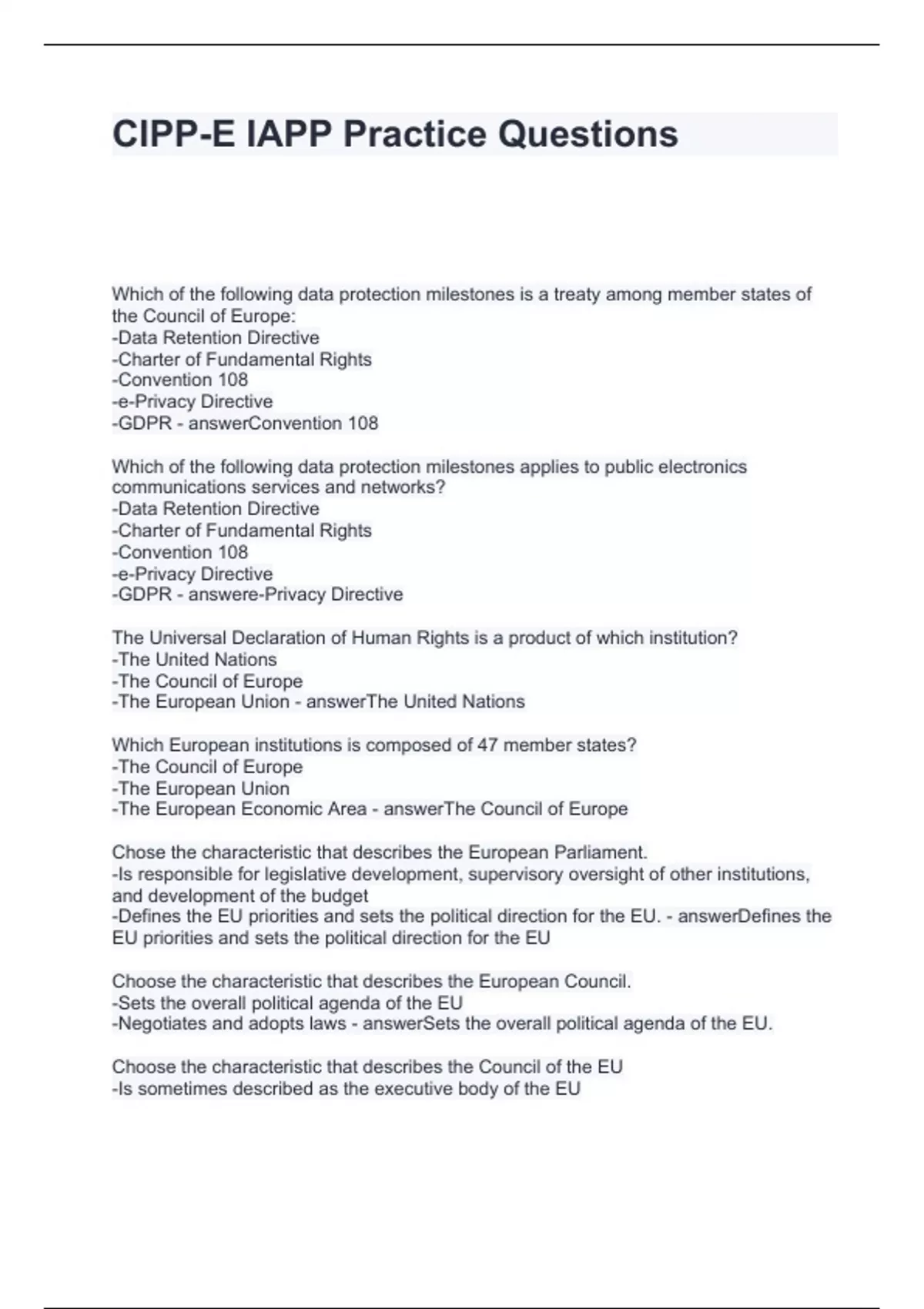 CIPP-E IAPP Practice Questions

Which of the following data protection milestones is a treaty among member states of the Council of Europe:
-Data Retention Directive
-Charter of Fundamental Rights
-Convention 108
-e-Privacy Directive
-GDPR - answerConvention 108

Which of the following data protection milestones applies to public electronics communications services and networks?
-Data Retention Directive
-Charter of Fundamental Rights
-Convention 108
-e-Privacy Directive
-GDPR - answere-Privacy Directive

The Universal Declaration of Human Rights is a product of which institution?
-The United Nations
-The Council of Europe
-The European Union - answerThe United Nations

Which European institutions is composed of 47 member states?
-The Council of Europe
-The European Union
-The European Economic Area - answerThe Council of Europe

Chose the characteristic that describes the European Parliament.
-Is responsible for legislative development, supervisory oversight of other institutions, and development of the budget
-Defines the EU priorities and sets the political direction for the EU. - answerDefines the EU priorities and sets the political direction for the EU

Choose the characteristic that describes the European Council.
-Sets the overall political agenda of the EU
-Negotiates and adopts laws - answerSets the overall political agenda of the EU.

Choose the characteristic that describes the Council of the EU
-Is sometimes described as the executive body of the EU